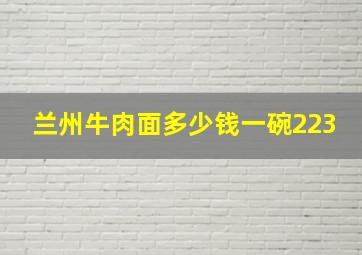 兰州牛肉面多少钱一碗223